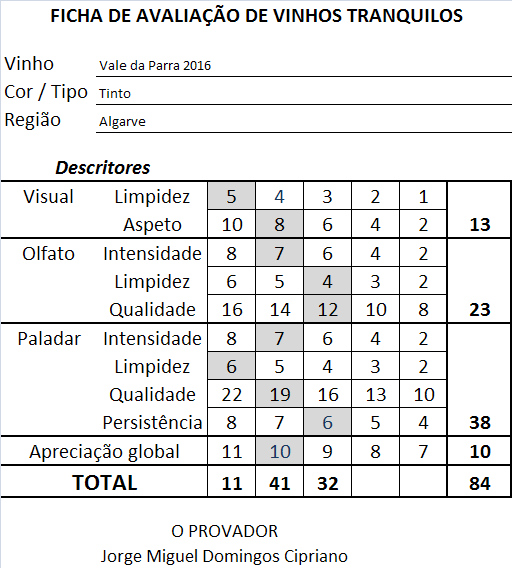 FICHA DE AVALIAÇÃO DE VINHOS TRANQUILOS

Vinho Vale da Parra 2016
Cor / Tipo Tinto
Região Algarve

Descritores

| | | | | | | | |
|---|---|---|---|---|---|---|---|
| Visual | Limpidez | 5 | 4 | 3 | 2 | 1 | |
| | Aspeto | 10 | 8 | 6 | 4 | 2 | 13 |
| Olfato | Intensidade | 8 | 7 | 6 | 4 | 2 | |
| | Limpidez | 6 | 5 | 4 | 3 | 2 | |
| | Qualidade | 16 | 14 | 12 | 10 | 8 | 23 |
| Paladar | Intensidade | 8 | 7 | 6 | 4 | 2 | |
| | Limpidez | 6 | 5 | 4 | 3 | 2 | |
| | Qualidade | 22 | 19 | 16 | 13 | 10 | |
| | Persistência | 8 | 7 | 6 | 5 | 4 | 38 |
| Apreciação global | | 11 | 10 | 9 | 8 | 7 | 10 |
| TOTAL | | 11 | 41 | 32 | | | 84 |

O PROVADOR
Jorge Miguel Domingos Cipriano